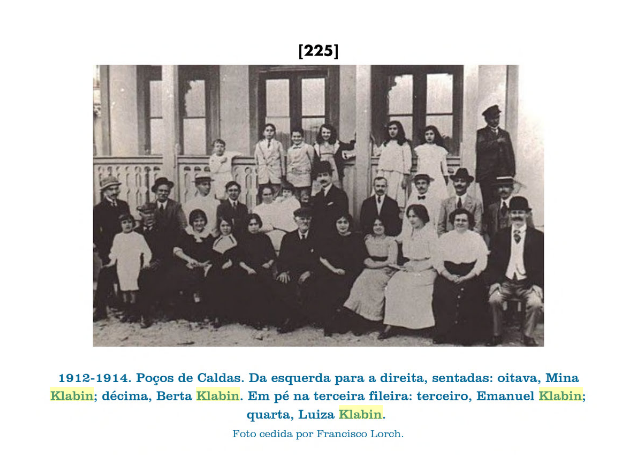 [225]

1912-1914. Poços de Caldas. Da esquerda para a direita, sentadas: oitava, Mina Klabin; décima, Berta Klabin. Em pé na terceira fileira: terceiro, Emanuel Klabin; quarta, Luiza Klabin.

Foto cedida por Francisco Lorch.